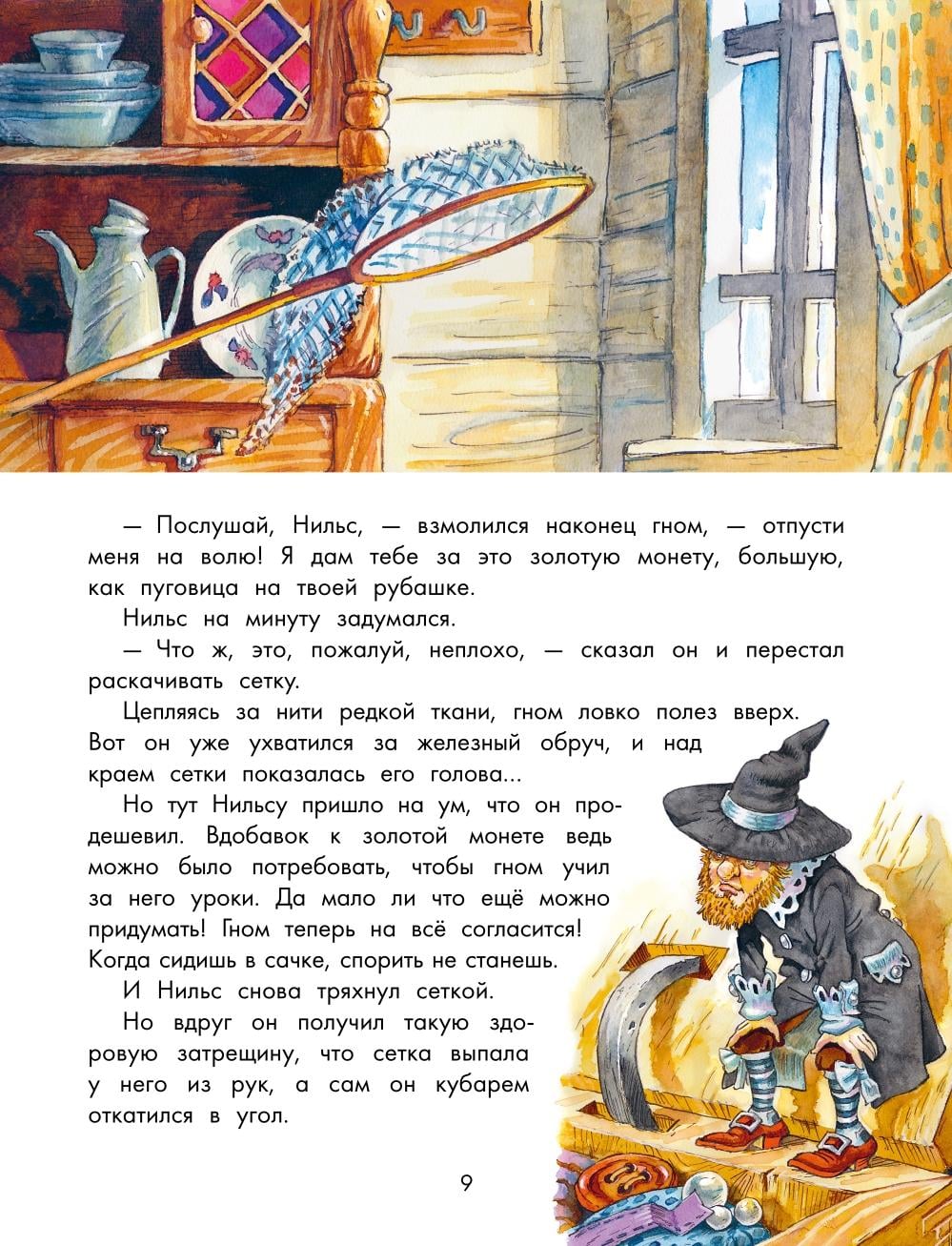 — Послушай, Нильс, — взмолился наконец гном, — отпусти меня на волю! Я дам тебе за это золотую монету, большую, как пуговица на твоей рубашке.

Нильс на минуту задумался.

— Что ж, это, пожалуй, неплохо, — сказал он и перестал раскачивать сетку.

Цепляясь за нити редкой ткани, гном ловко полез вверх. Вот он уже ухватился за железный обруч, и над краем сетки показалась его голова...

Но тут Нильсу пришло на ум, что он продешевил. Вдобавок к золотой монете ведь можно было потребовать, чтобы гном учил за него уроки. Да мало ли что ещё можно придумать! Гном теперь на всё согласится! Когда сидишь в сачке, спорить не станешь.

И Нильс снова тряхнул сеткой.

Но вдруг он получил такую здоровую затрещину, что сетка выпала у него из рук, а сам он кубарем откатился в угол.

9